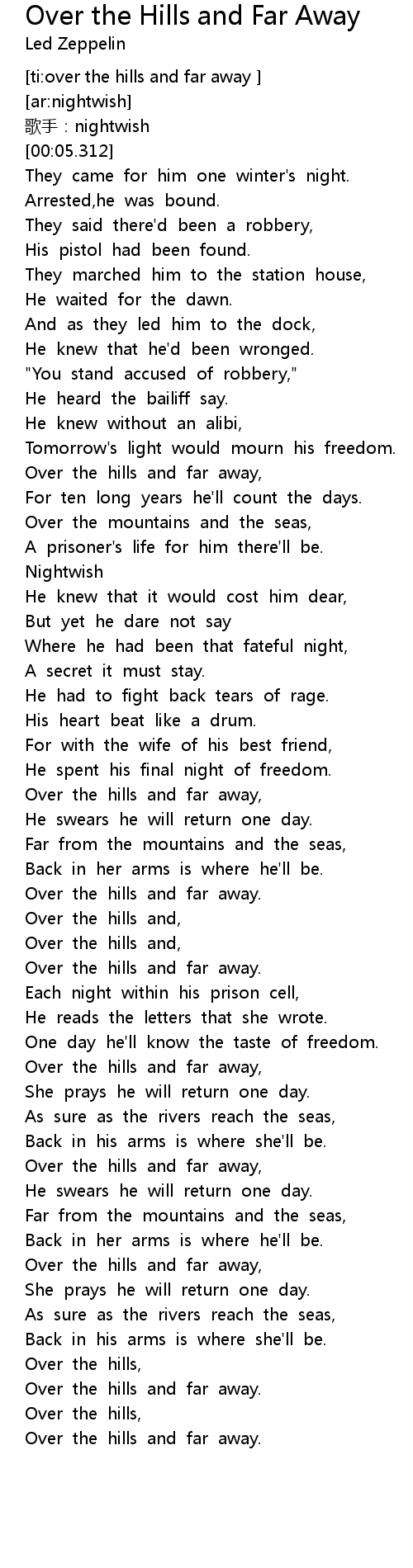 Over the Hills and Far Away
Led Zeppelin

[ti:over the hills and far away ]
[ar:nightwish]
歌手：nightwish
[00:05.312]
They came for him one winter's night.
Arrested,he was bound.
They said there'd been a robbery,
His pistol had been found.
They marched him to the station house,
He waited for the dawn.
And as they led him to the dock,
He knew that he'd been wronged.
"You stand accused of robbery,"
He heard the bailiff say.
He knew without an alibi,
Tomorrow's light would mourn his freedom.
Over the hills and far away,
For ten long years he'll count the days.
Over the mountains and the seas,
A prisoner's life for him there'll be.
Nightwish
He knew that it would cost him dear,
But yet he dare not say
Where he had been that fateful night,
A secret it must stay.
He had to fight back tears of rage.
His heart beat like a drum.
For with the wife of his best friend,
He spent his final night of freedom.
Over the hills and far away,
He swears he will return one day.
Far from the mountains and the seas,
Back in her arms is where he'll be.
Over the hills and far away.
Over the hills and,
Over the hills and,
Over the hills and far away.
Each night within his prison cell,
He reads the letters that she wrote.
One day he'll know the taste of freedom.
Over the hills and far away,
She prays he will return one day.
As sure as the rivers reach the seas,
Back in his arms is where she'll be.
Over the hills and far away,
He swears he will return one day.
Far from the mountains and the seas,
Back in her arms is where he'll be.
Over the hills and far away,
She prays he will return one day.
As sure as the rivers reach the seas,
Back in his arms is where she'll be.
Over the hills,
Over the hills and far away.
Over the hills,
Over the hills and far away.